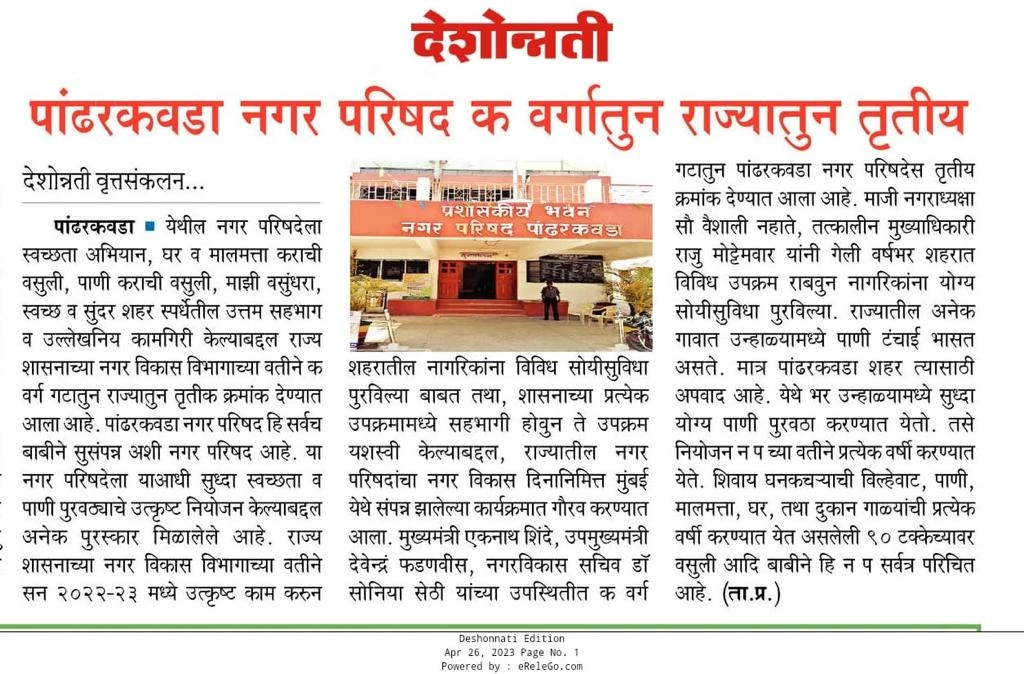 देशोन्नती

पांढरकवडा नगर परिषद क वर्गातुन राज्यातुन तृतीय

देशोन्नती वृत्तसंकलन...

पांढरकवडा ■ येथील नगर परिषदेला स्वच्छता अभियान, घर व मालमत्ता कराची वसुली, पाणी कराची वसुली, माझी वसुंधरा, स्वच्छ व सुंदर शहर स्पर्धेतील उत्तम सहभाग व उल्लेखनिय कामगिरी केल्याबद्दल राज्य शासनाच्या नगर विकास विभागाच्या वतीने क वर्ग गटातुन राज्यातुन तृतीक क्रमांक देण्यात आला आहे. पांढरकवडा नगर परिषद हि सर्वच बाबीने सुसंपन्न अशी नगर परिषद आहे. या नगर परिषदेला याआधी सुध्दा स्वच्छता व पाणी पुरवठ्याचे उत्कृष्ट नियोजन केल्याबद्दल अनेक पुरस्कार मिळालेले आहे. राज्य शासनाच्या नगर विकास विभागाच्या वतीने सन २०२२-२३ मध्ये उत्कृष्ट काम करुन

प्रशासकीय भवन
नगर परिषद पांढरकवडा

शहरातील नागरिकांना विविध सोयीसुविधा पुरविल्या बाबत तथा, शासनाच्या प्रत्येक उपक्रमामध्ये सहभागी होवुन ते उपक्रम यशस्वी केल्याबद्दल, राज्यातील नगर परिषदांचा नगर विकास दिनानिमित्त मुंबई येथे संपन्न झालेल्या कार्यक्रमात गौरव करण्यात आला. मुख्यमंत्री एकनाथ शिंदे, उपमुख्यमंत्री देवेन्द्र फडणवीस, नगरविकास सचिव डॉ सोनिया सेठी यांच्या उपस्थितीत क वर्ग

गटातुन पांढरकवडा नगर परिषदेस तृतीय क्रमांक देण्यात आला आहे. माजी नगराध्यक्षा सौ वैशाली नहाते, तत्कालीन मुख्याधिकारी राजु मोट्टेमवार यांनी गेली वर्षभर शहरात विविध उपक्रम राबवुन नागरिकांना योग्य सोयीसुविधा पुरविल्या. राज्यातील अनेक गावात उन्हाळ्यामध्ये पाणी टंचाई भासत असते. मात्र पांढरकवडा शहर त्यासाठी अपवाद आहे. येथे भर उन्हाळ्यामध्ये सुध्दा योग्य पाणी पुरवठा करण्यात येतो. तसे नियोजन न प च्या वतीने प्रत्येक वर्षी करण्यात येते. शिवाय घनकचऱ्याची विल्हेवाट, पाणी, मालमत्ता, घर, तथा दुकान गाळ्यांची प्रत्येक वर्षी करण्यात येत असलेली ९० टक्केच्यावर वसुली आदि बाबीने हि न प सर्वत्र परिचित आहे. (ता.प्र.)

Deshonnati Edition
Apr 26, 2023 Page No. 1
Powered by : eReleGo.com